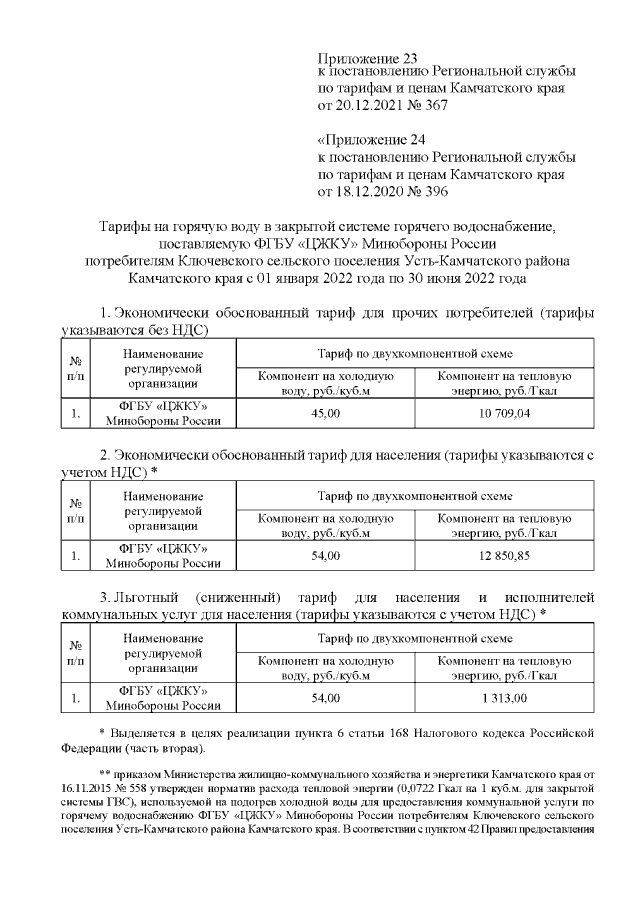 Приложение 23
к постановлению Региональной службы по тарифам и ценам Камчатского края от 20.12.2021 № 367

«Приложение 24
к постановлению Региональной службы по тарифам и ценам Камчатского края от 18.12.2020 № 396

Тарифы на горячую воду в закрытой системе горячего водоснабжение, поставляемую ФГБУ «ЦЖКУ» Минобороны России потребителям Ключевского сельского поселения Усть-Камчатского района Камчатского края с 01 января 2022 года по 30 июня 2022 года

1. Экономически обоснованный тариф для прочих потребителей (тарифы указываются без НДС)

| № п/п | Наименование регулируемой организации | Тариф по двухкомпонентной схеме | |
|---|---|---|---|
| | | Компонент на холодную воду, руб./куб.м | Компонент на тепловую энергию, руб./Гкал |
| 1. | ФГБУ «ЦЖКУ» Минобороны России | 45,00 | 10 709,04 |

2. Экономически обоснованный тариф для населения (тарифы указываются с учетом НДС) *

| № п/п | Наименование регулируемой организации | Тариф по двухкомпонентной схеме | |
|---|---|---|---|
| | | Компонент на холодную воду, руб./куб.м | Компонент на тепловую энергию, руб./Гкал |
| 1. | ФГБУ «ЦЖКУ» Минобороны России | 54,00 | 12 850,85 |

3. Льготный (сниженный) тариф для населения и исполнителей коммунальных услуг для населения (тарифы указываются с учетом НДС) *

| № п/п | Наименование регулируемой организации | Тариф по двухкомпонентной схеме | |
|---|---|---|---|
| | | Компонент на холодную воду, руб./куб.м | Компонент на тепловую энергию, руб./Гкал |
| 1. | ФГБУ «ЦЖКУ» Минобороны России | 54,00 | 1 313,00 |

* Выделяется в целях реализации пункта 6 статьи 168 Налогового кодекса Российской Федерации (часть вторая).

** приказом Министерства жилищно-коммунального хозяйства и энергетики Камчатского края от 16.11.2015 № 558 утвержден норматив расхода тепловой энергии (0,0722 Гкал на 1 куб.м. для закрытой системы ГВС), используемой на подогрев холодной воды для предоставления коммунальной услуги по горячему водоснабжению ФГБУ «ЦЖКУ» Минобороны России потребителям Ключевского сельского поселения Усть-Камчатского района Камчатского края. В соответствии с пунктом 42 Правил предоставления